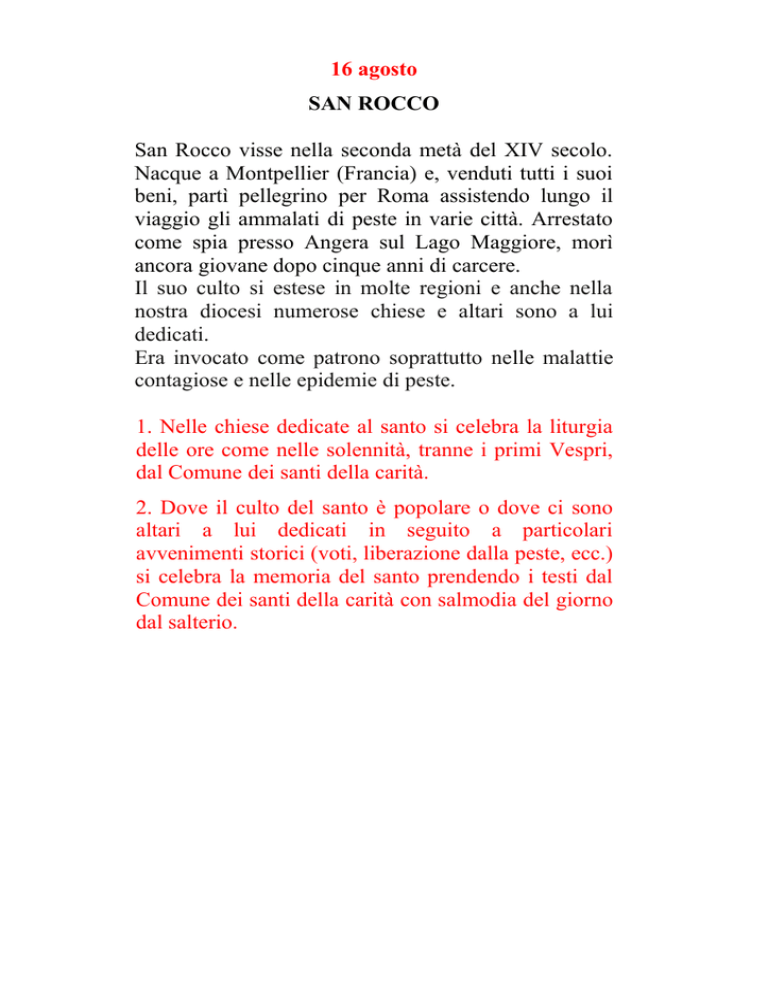 16 agosto

SAN ROCCO

San Rocco visse nella seconda metà del XIV secolo. Nacque a Montpellier (Francia) e, venduti tutti i suoi beni, partì pellegrino per Roma assistendo lungo il viaggio gli ammalati di peste in varie città. Arrestato come spia presso Angera sul Lago Maggiore, morì ancora giovane dopo cinque anni di carcere.
Il suo culto si estese in molte regioni e anche nella nostra diocesi numerose chiese e altari sono a lui dedicati.
Era invocato come patrono soprattutto nelle malattie contagiose e nelle epidemie di peste.

1. Nelle chiese dedicate al santo si celebra la liturgia delle ore come nelle solennità, tranne i primi Vespri, dal Comune dei santi della carità.

2. Dove il culto del santo è popolare o dove ci sono altari a lui dedicati in seguito a particolari avvenimenti storici (voti, liberazione dalla peste, ecc.) si celebra la memoria del santo prendendo i testi dal Comune dei santi della carità con salmodia del giorno dal salterio.